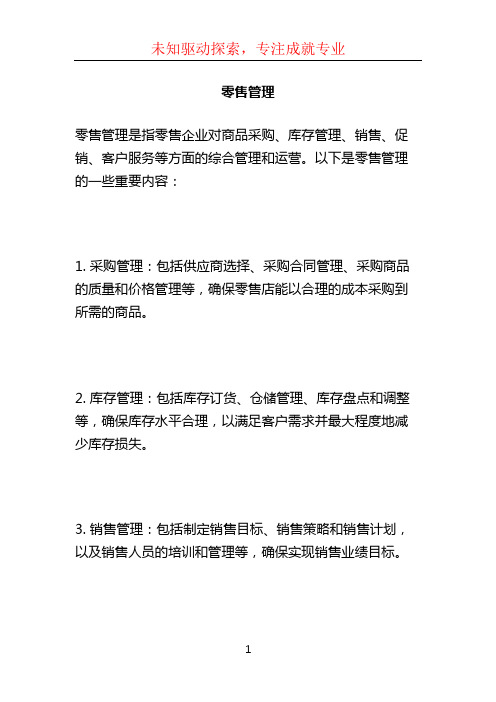 未知驱动探索，专注成就专业

零售管理

零售管理是指零售企业对商品采购、库存管理、销售、促销、客户服务等方面的综合管理和运营。以下是零售管理的一些重要内容：

1. 采购管理：包括供应商选择、采购合同管理、采购商品的质量和价格管理等，确保零售店能以合理的成本采购到所需的商品。

2. 库存管理：包括库存订货、仓储管理、库存盘点和调整等，确保库存水平合理，以满足客户需求并最大程度地减少库存损失。

3. 销售管理：包括制定销售目标、销售策略和销售计划，以及销售人员的培训和管理等，确保实现销售业绩目标。

1